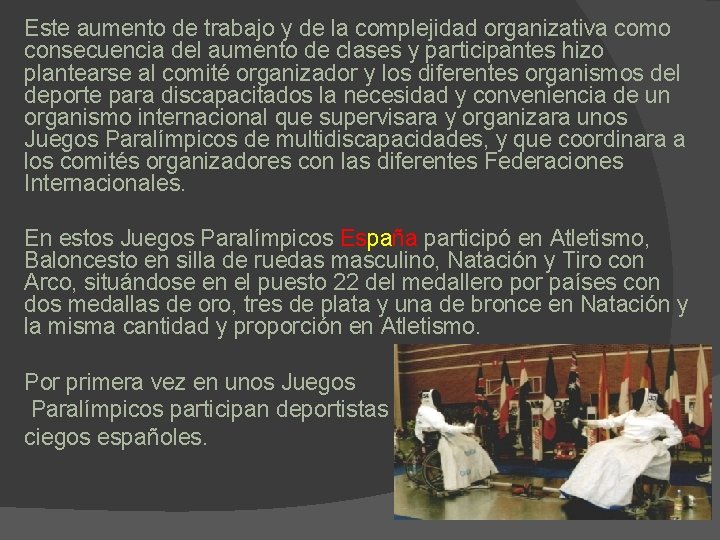 Este aumento de trabajo y de la complejidad organizativa como consecuencia del aumento de clases y participantes hizo plantearse al comité organizador y los diferentes organismos del deporte para discapacitados la necesidad y conveniencia de un organismo internacional que supervisara y organizara unos Juegos Paralímpicos de multidiscapacidades, y que coordinara a los comités organizadores con las diferentes Federaciones Internacionales.

En estos Juegos Paralímpicos España participó en Atletismo, Baloncesto en silla de ruedas masculino, Natación y Tiro con Arco, situándose en el puesto 22 del medallero por países con dos medallas de oro, tres de plata y una de bronce en Natación y la misma cantidad y proporción en Atletismo.

Por primera vez en unos Juegos Paralímpicos participan deportistas ciegos españoles.